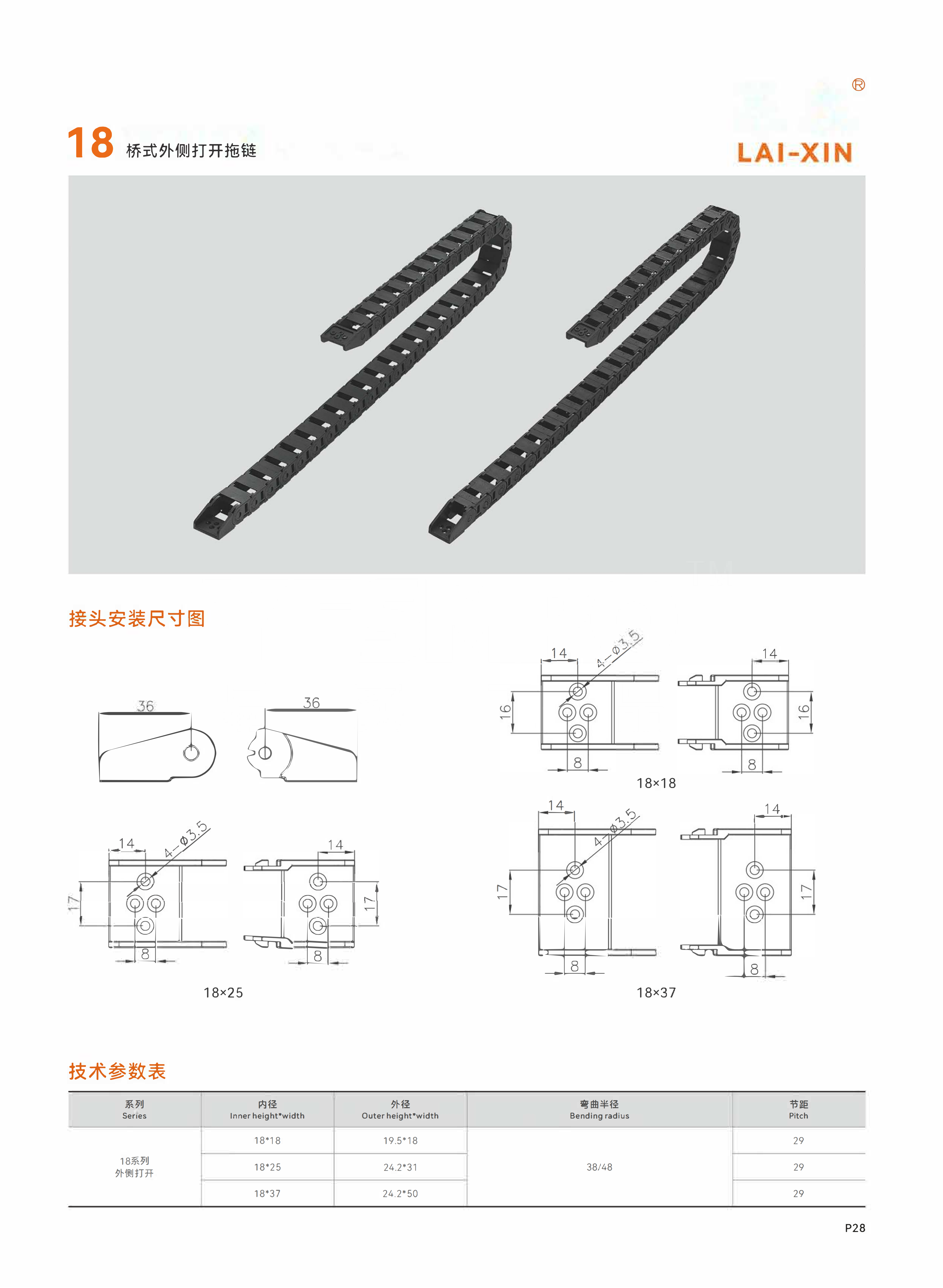 18 桥式外侧打开拖链

®
LAI-XIN

接头安装尺寸图

36
36

14
4-ø3.5
17
8
14
17
8

18×25

14
4-ø3.5
16
8
14
16
8

18×18

14
4-ø3.5
17
8
14
17
8

18×37

技术参数表

| 系列 Series | 内径 Inner height*width | 外径 Outer height*width | 弯曲半径 Bending radius | 节距 Pitch |
|---|---|---|---|---|
| 18系列 外侧打开 | 18*18 | 19.5*18 | 38/48 | 29 |
| | 18*25 | 24.2*31 | | 29 |
| | 18*37 | 24.2*50 | | 29 |

P28